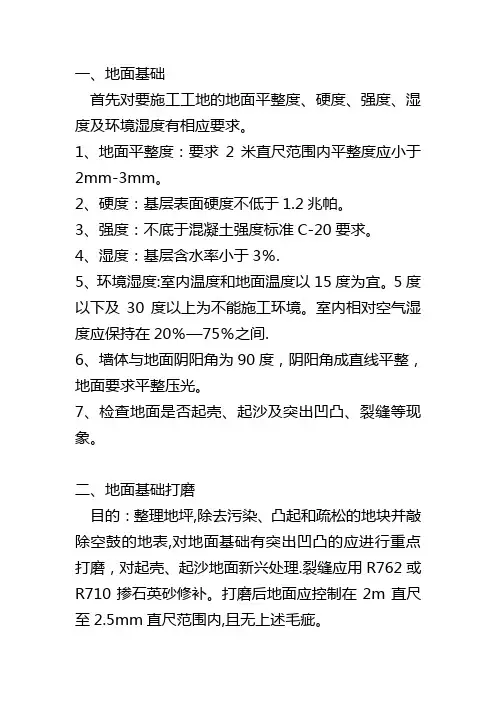 一、地面基础

首先对要施工工地的地面平整度、硬度、强度、湿度及环境湿度有相应要求。

1、地面平整度：要求 2 米直尺范围内平整度应小于 2mm-3mm。

2、硬度：基层表面硬度不低于 1.2 兆帕。

3、强度：不底于混凝土强度标准 C-20 要求。

4、湿度：基层含水率小于 3%.

5、环境湿度:室内温度和地面温度以 15 度为宜。5 度以下及 30 度以上为不能施工环境。室内相对空气湿度应保持在 20%—75%之间.

6、墙体与地面阴阳角为 90 度，阴阳角成直线平整，地面要求平整压光。

7、检查地面是否起壳、起沙及突出凹凸、裂缝等现象。

二、地面基础打磨

目的：整理地坪,除去污染、凸起和疏松的地块并敲除空鼓的地表,对地面基础有突出凹凸的应进行重点打磨，对起壳、起沙地面新兴处理.裂缝应用 R762 或 R710 掺石英砂修补。打磨后地面应控制在 2m 直尺至 2.5mm 直尺范围内,且无上述毛疵。